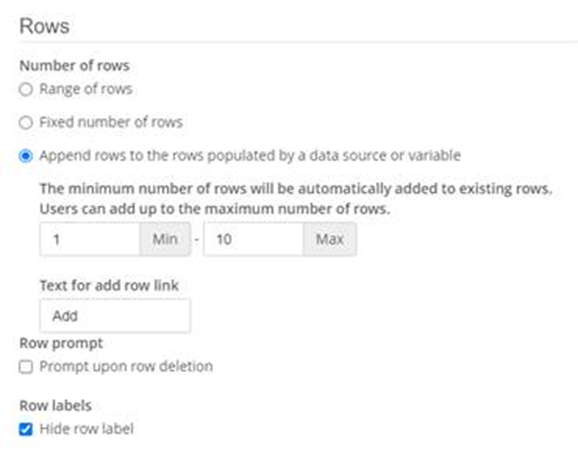 Rows

Number of rows

Range of rows

Fixed number of rows

Append rows to the rows populated by a data source or variable

The minimum number of rows will be automatically added to existing rows. Users can add up to the maximum number of rows.

1 Min - 10 Max

Text for add row link

Add

Row prompt

Prompt upon row deletion

Row labels

Hide row label